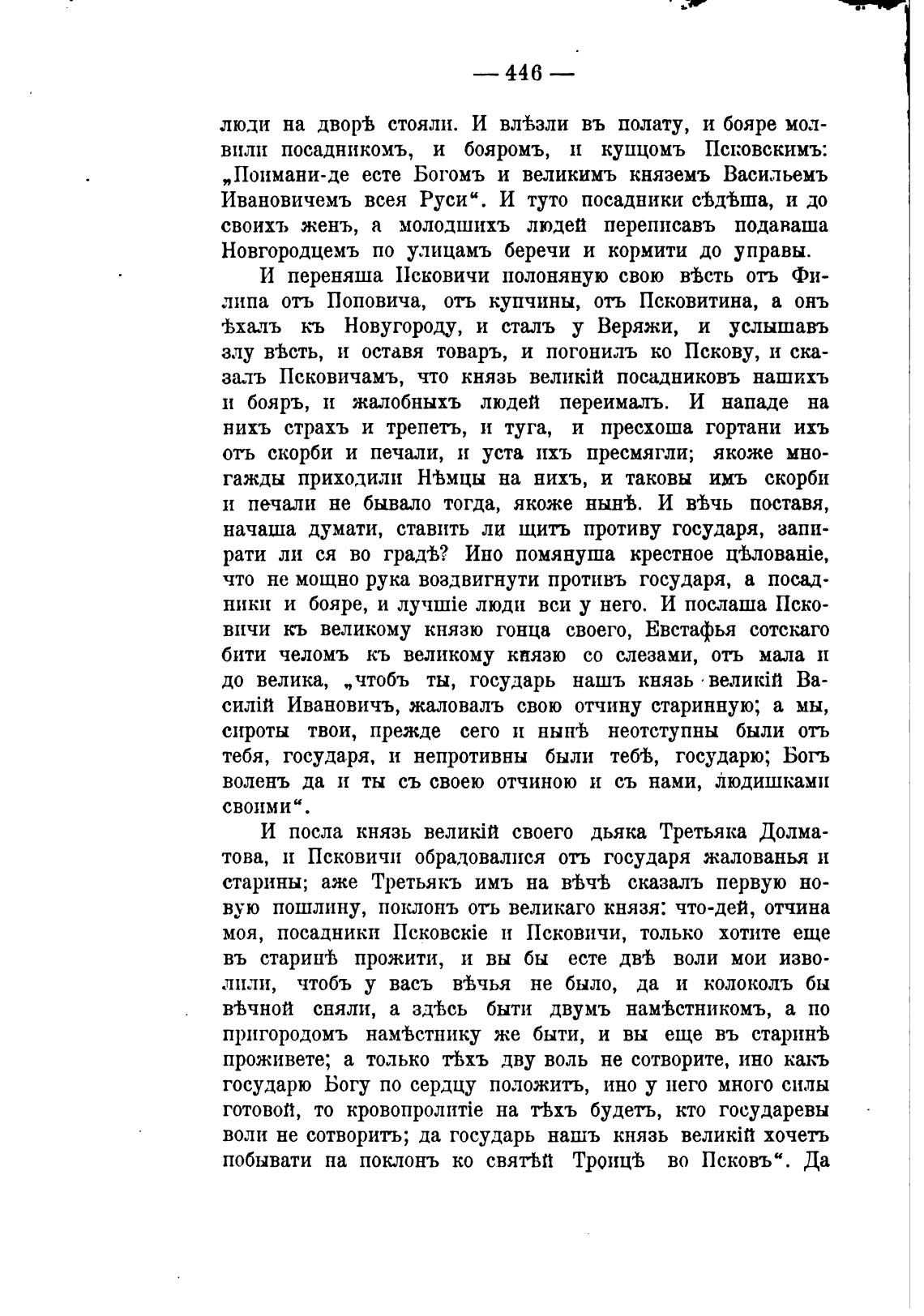 — 446 —

люди на дворѣ стояли. И влѣзли въ полату, и бояре молвили посадникомъ, и бояромъ, и купцомъ Псковскимъ: „Поимани-де есте Богомъ и великимъ княземъ Васильемъ Ивановичемъ всея Руси“. И туто посадники сѣдѣша, и до своихъ женъ, а молодшихъ людей переписавъ подаваша Новгородцемъ по улицамъ беречи и кормити до управы.

И переняша Псковичи полоняную свою вѣсть отъ Филипа отъ Поповича, отъ купчины, отъ Псковитина, а онъ ѣхалъ къ Новугороду, и сталъ у Веряжи, и услышавъ злу вѣсть, и оставя товаръ, и погонилъ ко Пскову, и сказалъ Псковичамъ, что князь великій посадниковъ нашихъ и бояръ, и жалобныхъ людей переималъ. И нападе на нихъ страхъ и трепетъ, и туга, и пресхоша гортани ихъ отъ скорби и печали, и уста ихъ пресмягли; якоже многажды приходили Нѣмцы на нихъ, и таковы имъ скорби и печали не бывало тогда, якоже нынѣ. И вѣчь поставя, начаша думати, ставить ли щитъ противу государя, запирати ли ся во градѣ? Ино помянуша крестное цѣлованіе, что не мощно рука воздвигнути противъ государя, а посадники и бояре, и лучшіе люди вси у него. И послаша Псковичи къ великому князю гонца своего, Евстафья сотскаго бити челомъ къ великому князю со слезами, отъ мала и до велика, „чтобъ ты, государь нашъ князь великій Василій Ивановичъ, жаловалъ свою отчину старинную; а мы, сироты твои, прежде сего и нынѣ неотступны были отъ тебя, государя, и непротивны были тебѣ, государю; Богъ воленъ да и ты съ своею отчиною и съ нами, людишками своими“.

И посла князь великій своего дьяка Третьяка Долматова, и Псковичи обрадовалися отъ государя жалованья и старины; аже Третьякъ имъ на вѣчѣ сказалъ первую новую пошлину, поклонъ отъ великаго князя: что-дей, отчина моя, посадники Псковскіе и Псковичи, только хотите еще въ старинѣ прожити, и вы бы есте двѣ воли мои изволили, чтобъ у васъ вѣчья не было, да и колоколъ бы вѣчной сняли, а здѣсь быти двумъ намѣстникомъ, а по пригородомъ намѣстнику же быти, и вы еще въ старинѣ проживете; а только тѣхъ дву воль не сотворите, ино какъ государю Богу по сердцу положитъ, ино у него много силы готовой, то кровопролитіе на тѣхъ будетъ, кто государевы воли не сотворитъ; да государь нашъ князь великій хочетъ побывати на поклонъ ко святѣй Троицѣ во Псковъ“. Да